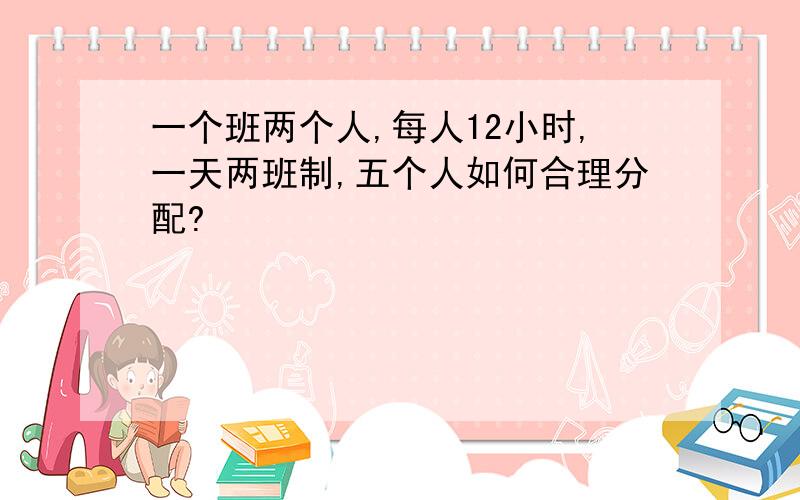 一个班两个人,每人12小时,一天两班制,五个人如何合理分配?